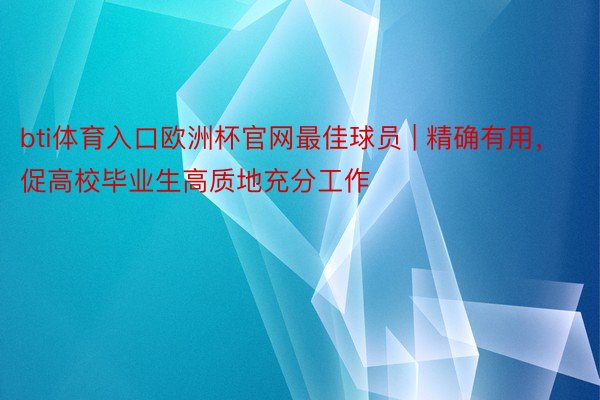 bti体育入口欧洲杯官网最佳球员 | 精确有用，促高校毕业生高质地充分工作